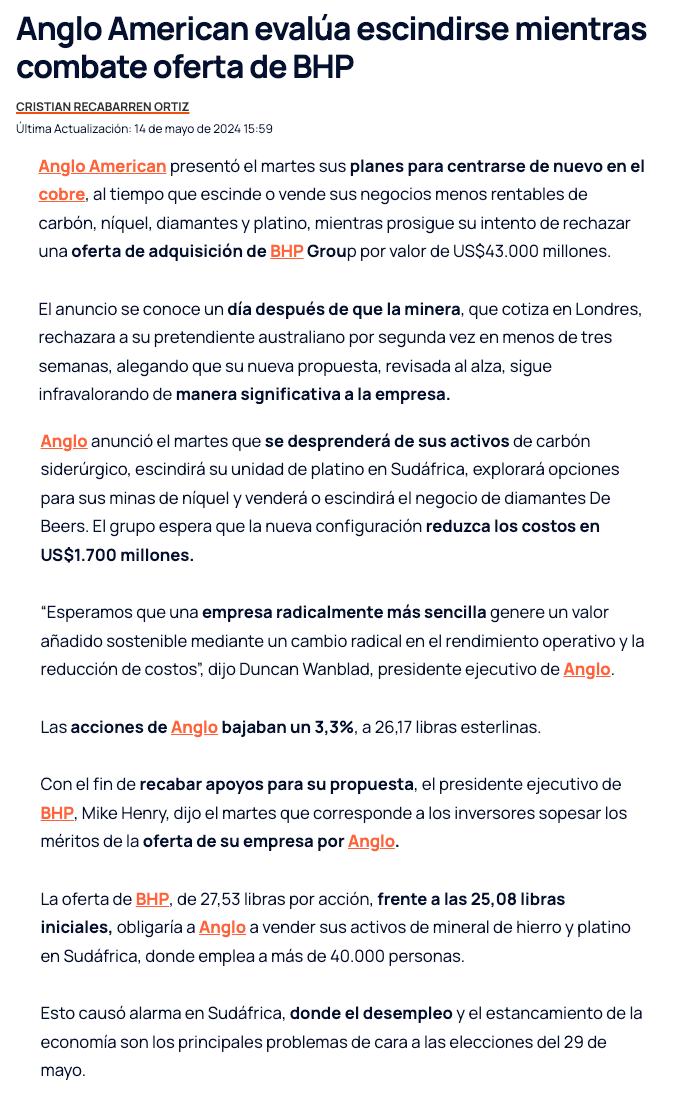 Anglo American evalúa escindirse mientras combate oferta de BHP

CRISTIAN RECABARREN ORTIZ

Última Actualización: 14 de mayo de 2024 15:59

Anglo American presentó el martes sus planes para centrarse de nuevo en el cobre, al tiempo que escinde o vende sus negocios menos rentables de carbón, níquel, diamantes y platino, mientras prosigue su intento de rechazar una oferta de adquisición de BHP Group por valor de US$43.000 millones.

El anuncio se conoce un día después de que la minera, que cotiza en Londres, rechazara a su pretendiente australiano por segunda vez en menos de tres semanas, alegando que su nueva propuesta, revisada al alza, sigue infravalorando de manera significativa a la empresa.

Anglo anunció el martes que se desprenderá de sus activos de carbón siderúrgico, escindirá su unidad de platino en Sudáfrica, explorará opciones para sus minas de níquel y venderá o escindirá el negocio de diamantes De Beers. El grupo espera que la nueva configuración reduzca los costos en US$1.700 millones.

“Esperamos que una empresa radicalmente más sencilla genere un valor añadido sostenible mediante un cambio radical en el rendimiento operativo y la reducción de costos”, dijo Duncan Wanblad, presidente ejecutivo de Anglo.

Las acciones de Anglo bajaban un 3,3%, a 26,17 libras esterlinas.

Con el fin de recabar apoyos para su propuesta, el presidente ejecutivo de BHP, Mike Henry, dijo el martes que corresponde a los inversores sopesar los méritos de la oferta de su empresa por Anglo.

La oferta de BHP, de 27,53 libras por acción, frente a las 25,08 libras iniciales, obligaría a Anglo a vender sus activos de mineral de hierro y platino en Sudáfrica, donde emplea a más de 40.000 personas.

Esto causó alarma en Sudáfrica, donde el desempleo y el estancamiento de la economía son los principales problemas de cara a las elecciones del 29 de mayo.